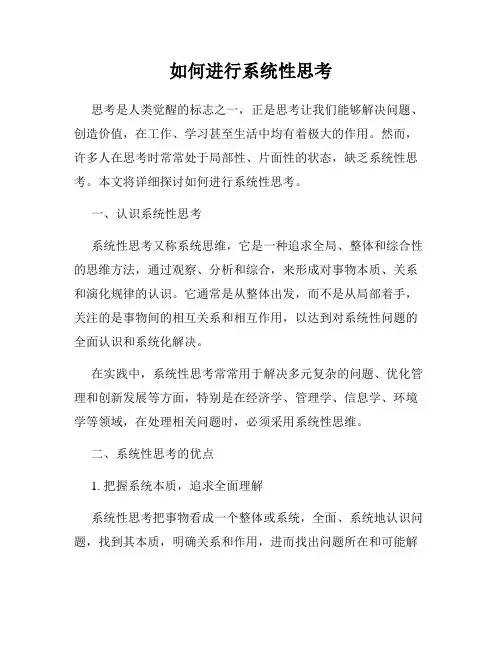 如何进行系统性思考

思考是人类觉醒的标志之一，正是思考让我们能够解决问题、创造价值，在工作、学习甚至生活中均有着极大的作用。然而，许多人在思考时常常处于局部性、片面性的状态，缺乏系统性思考。本文将详细探讨如何进行系统性思考。

一、认识系统性思考

系统性思考又称系统思维，它是一种追求全局、整体和综合性的思维方法，通过观察、分析和综合，来形成对事物本质、关系和演化规律的认识。它通常是从整体出发，而不是从局部着手，关注的是事物间的相互关系和相互作用，以达到对系统性问题的全面认识和系统化解决。

在实践中，系统性思考常常用于解决多元复杂的问题、优化管理和创新发展等方面，特别是在经济学、管理学、信息学、环境学等领域，在处理相关问题时，必须采用系统性思维。

二、系统性思考的优点

1. 把握系统本质，追求全面理解

系统性思考把事物看成一个整体或系统，全面、系统地认识问题，找到其本质，明确关系和作用，进而找出问题所在和可能解